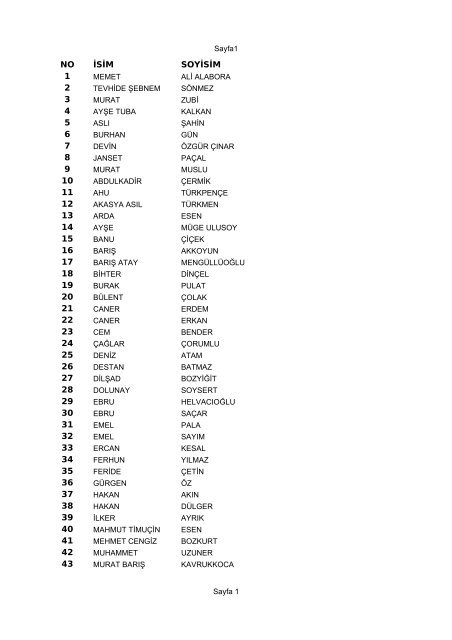 Sayfa1

| NO | İSİM | SOYİSİM |
|---|---|---|
| 1 | MEMET | ALİ ALABORA |
| 2 | TEVHİDE ŞEBNEM | SÖNMEZ |
| 3 | MURAT | ZUBİ |
| 4 | AYŞE TUBA | KALKAN |
| 5 | ASLI | ŞAHİN |
| 6 | BURHAN | GÜN |
| 7 | DEVİN | ÖZGÜR ÇINAR |
| 8 | JANSET | PAÇAL |
| 9 | MURAT | MUSLU |
| 10 | ABDULKADİR | ÇERMİK |
| 11 | AHU | TÜRKPENÇE |
| 12 | AKASYA ASIL | TÜRKMEN |
| 13 | ARDA | ESEN |
| 14 | AYŞE | MÜGE ULUSOY |
| 15 | BANU | ÇİÇEK |
| 16 | BARIŞ | AKKOYUN |
| 17 | BARIŞ ATAY | MENGÜLLÜOĞLU |
| 18 | BİHTER | DİNÇEL |
| 19 | BURAK | PULAT |
| 20 | BÜLENT | ÇOLAK |
| 21 | CANER | ERDEM |
| 22 | CANER | ERKAN |
| 23 | CEM | BENDER |
| 24 | ÇAĞLAR | ÇORUMLU |
| 25 | DENİZ | ATAM |
| 26 | DESTAN | BATMAZ |
| 27 | DİLŞAD | BOZYİĞİT |
| 28 | DOLUNAY | SOYSERT |
| 29 | EBRU | HELVACIOĞLU |
| 30 | EBRU | SAÇAR |
| 31 | EMEL | PALA |
| 32 | EMEL | SAYIM |
| 33 | ERCAN | KESAL |
| 34 | FERHUN | YILMAZ |
| 35 | FERİDE | ÇETİN |
| 36 | GÜRGEN | ÖZ |
| 37 | HAKAN | AKIN |
| 38 | HAKAN | DÜLGER |
| 39 | İLKER | AYRIK |
| 40 | MAHMUT TİMUÇİN | ESEN |
| 41 | MEHMET CENGİZ | BOZKURT |
| 42 | MUHAMMET | UZUNER |
| 43 | MURAT BARIŞ | KAVRUKKOCA |

Sayfa 1